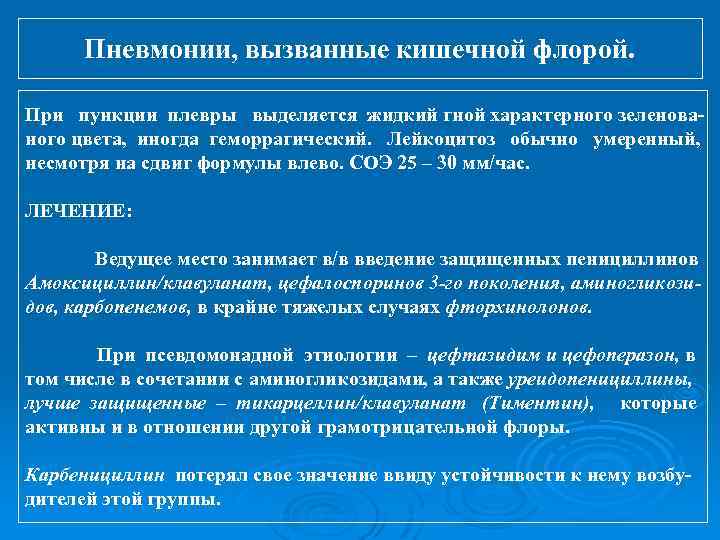 Пневмонии, вызванные кишечной флорой.

При пункции плевры выделяется жидкий гной характерного зеленоватого цвета, иногда геморрагический. Лейкоцитоз обычно умеренный, несмотря на сдвиг формулы влево. СОЭ 25 – 30 мм/час.

ЛЕЧЕНИЕ:

Ведущее место занимает в/в введение защищенных пенициллинов Амоксициллин/клавуланат, цефалоспоринов 3-го поколения, аминогликозидов, карбопенемов, в крайне тяжелых случаях фторхинолонов.

При псевдомонадной этиологии – цефтазидим и цефоперазон, в том числе в сочетании с аминогликозидами, а также уреидопенициллины, лучше защищенные – тикарцеллин/клавуланат (Тиментин), которые активны и в отношении другой грамотрицательной флоры.

Карбенициллин потерял свое значение ввиду устойчивости к нему возбудителей этой группы.